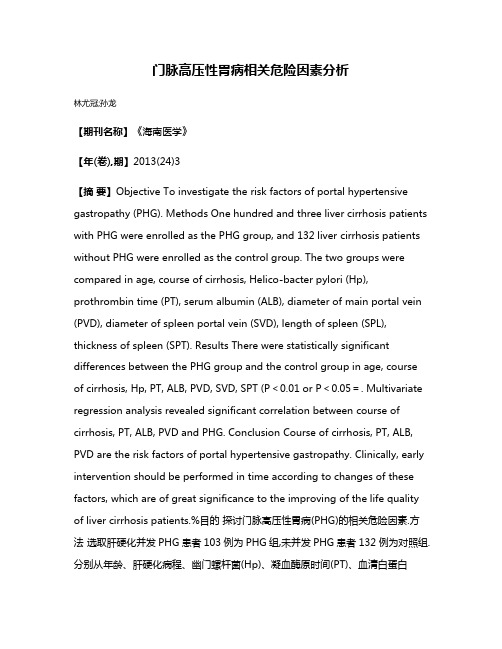 门脉高压性胃病相关危险因素分析

林尤冠;孙龙

【期刊名称】《海南医学》

【年(卷),期】2013(24)3

【摘 要】Objective To investigate the risk factors of portal hypertensive gastropathy (PHG). Methods One hundred and three liver cirrhosis patients with PHG were enrolled as the PHG group, and 132 liver cirrhosis patients without PHG were enrolled as the control group. The two groups were compared in age, course of cirrhosis, Helico-bacter pylori (Hp), prothrombin time (PT), serum albumin (ALB), diameter of main portal vein (PVD), diameter of spleen portal vein (SVD), length of spleen (SPL), thickness of spleen (SPT). Results There were statistically significant differences between the PHG group and the control group in age, course of cirrhosis, Hp, PT, ALB, PVD, SVD, SPT (P < 0.01 or P < 0.05 = . Multivariate regression analysis revealed significant correlation between course of cirrhosis, PT, ALB, PVD and PHG. Conclusion Course of cirrhosis, PT, ALB, PVD are the risk factors of portal hypertensive gastropathy. Clinically, early intervention should be performed in time according to changes of these factors, which are of great significance to the improving of the life quality of liver cirrhosis patients.%目的 探讨门脉高压性胃病(PHG)的相关危险因素.方法 选取肝硬化并发 PHG 患者 103 例为 PHG 组,未并发 PHG 患者 132 例为对照组.分别从年龄、肝硬化病程、幽门螺杆菌(Hp)、凝血酶原时间(PT)、血清白蛋白